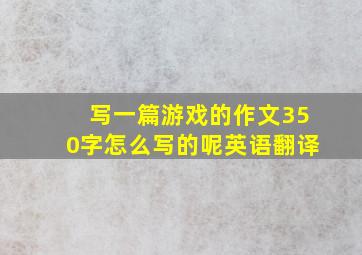 写一篇游戏的作文350字怎么写的呢英语翻译